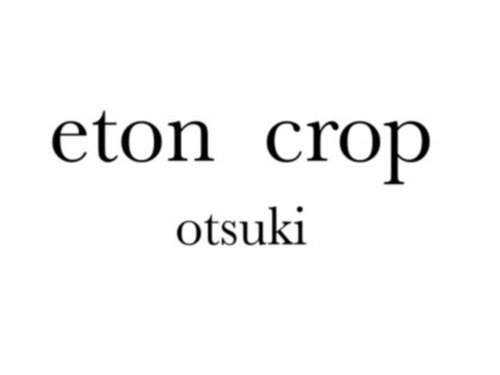 eton crop
otsuki